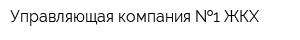 Управляющая компания №1 ЖКХ